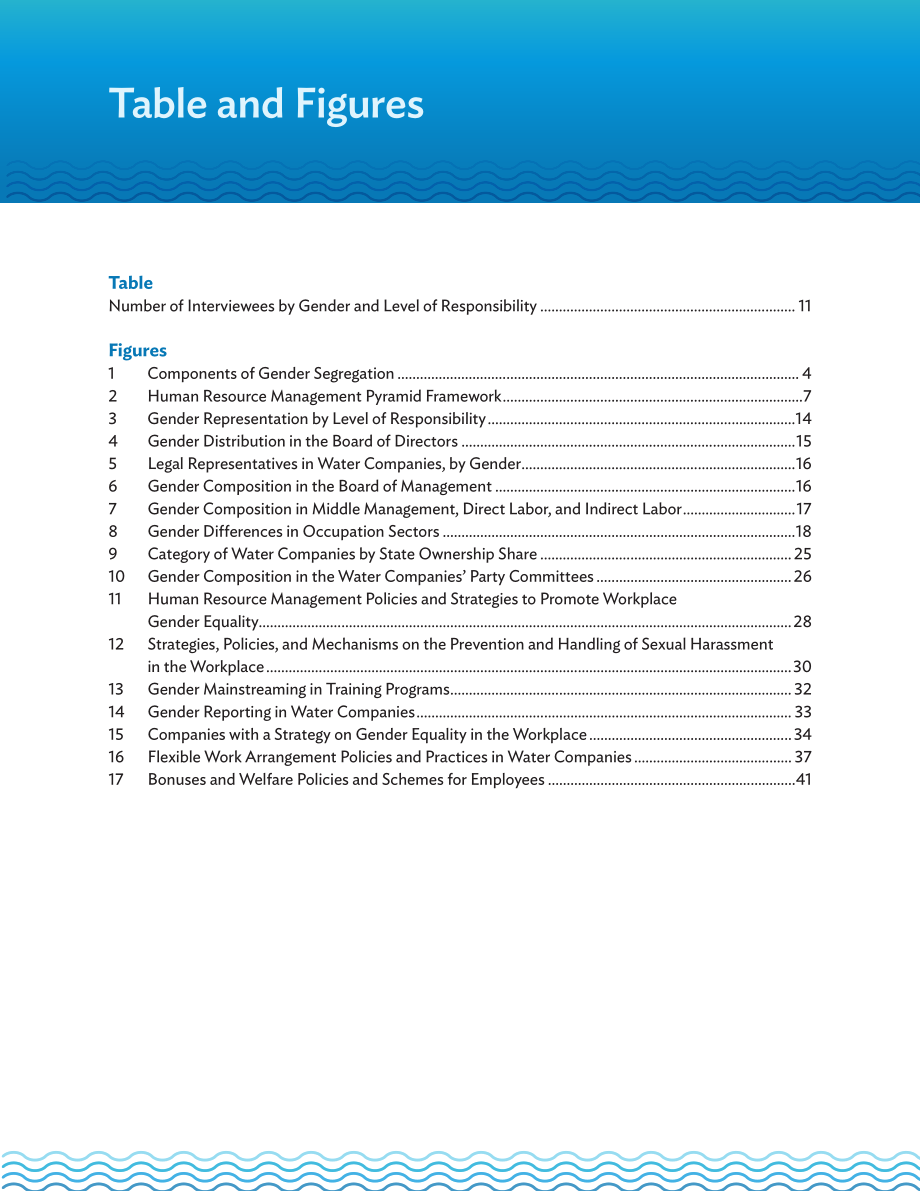 Table and Figures

Table
Number of Interviewees by Gender and Level of Responsibility 11

Figures
1 Components of Gender Segregation 4
2 Human Resource Management Pyramid Framework 7
3 Gender Representation by Level of Responsibility 14
4 Gender Distribution in the Board of Directors 15
5 Legal Representatives in Water Companies, by Gender 16
6 Gender Composition in the Board of Management 16
7 Gender Composition in Middle Management, Direct Labor, and Indirect Labor 17
8 Gender Differences in Occupation Sectors 18
9 Category of Water Companies by State Ownership Share 25
10 Gender Composition in the Water Companies' Party Committees 26
11 Human Resource Management Policies and Strategies to Promote Workplace Gender Equality 28
12 Strategies, Policies, and Mechanisms on the Prevention and Handling of Sexual Harassment in the Workplace 30
13 Gender Mainstreaming in Training Programs 32
14 Gender Reporting in Water Companies 33
15 Companies with a Strategy on Gender Equality in the Workplace 34
16 Flexible Work Arrangement Policies and Practices in Water Companies 37
17 Bonuses and Welfare Policies and Schemes for Employees 41